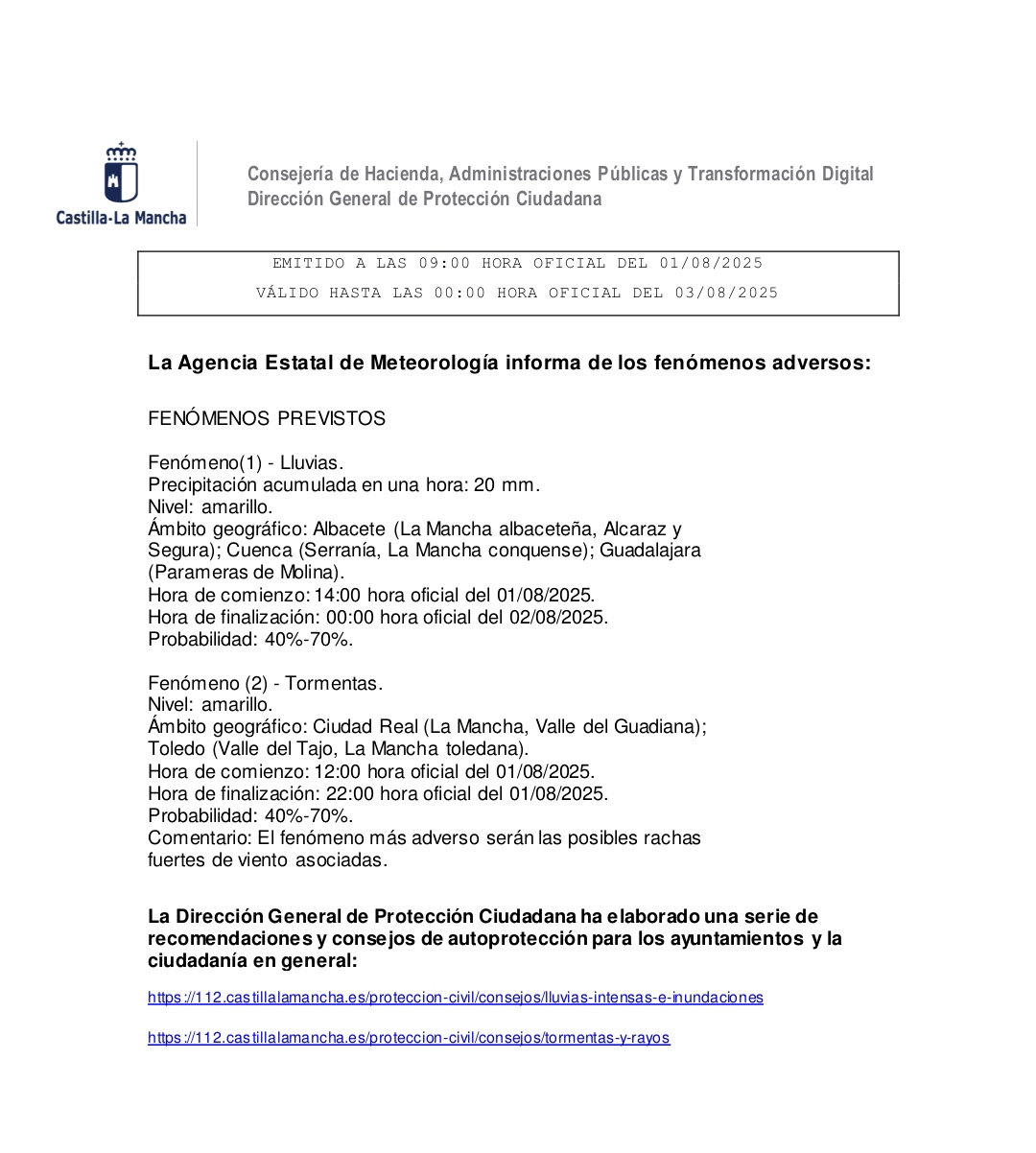 Castilla-La Mancha

Consejería de Hacienda, Administraciones Públicas y Transformación Digital
Dirección General de Protección Ciudadana

EMITIDO A LAS 09:00 HORA OFICIAL DEL 01/08/2025
VÁLIDO HASTA LAS 00:00 HORA OFICIAL DEL 03/08/2025

La Agencia Estatal de Meteorología informa de los fenómenos adversos:

FENÓMENOS PREVISTOS

Fenómeno(1) - Lluvias.
Precipitación acumulada en una hora: 20 mm.
Nivel: amarillo.
Ámbito geográfico: Albacete (La Mancha albaceteña, Alcaraz y Segura); Cuenca (Serranía, La Mancha conquense); Guadalajara (Parameras de Molina).
Hora de comienzo: 14:00 hora oficial del 01/08/2025.
Hora de finalización: 00:00 hora oficial del 02/08/2025.
Probabilidad: 40%-70%.

Fenómeno (2) - Tormentas.
Nivel: amarillo.
Ámbito geográfico: Ciudad Real (La Mancha, Valle del Guadiana); Toledo (Valle del Tajo, La Mancha toledana).
Hora de comienzo: 12:00 hora oficial del 01/08/2025.
Hora de finalización: 22:00 hora oficial del 01/08/2025.
Probabilidad: 40%-70%.
Comentario: El fenómeno más adverso serán las posibles rachas fuertes de viento asociadas.

La Dirección General de Protección Ciudadana ha elaborado una serie de recomendaciones y consejos de autoprotección para los ayuntamientos y la ciudadanía en general:

https://112.castillalamancha.es/proteccion-civil/consejos/lluvias-intensas-e-inundaciones

https://112.castillalamancha.es/proteccion-civil/consejos/tormentas-y-rayos